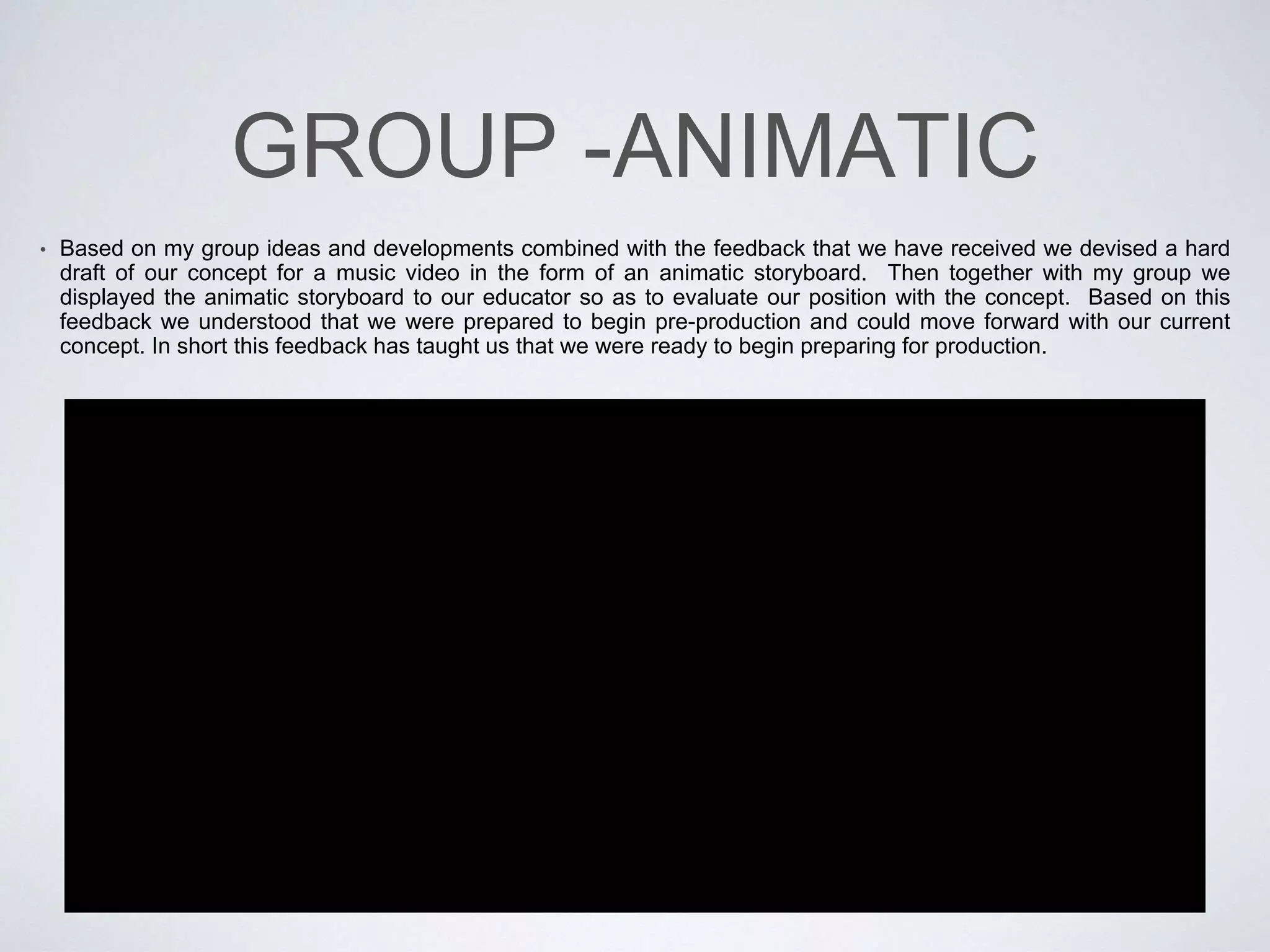 GROUP -ANIMATIC

• Based on my group ideas and developments combined with the feedback that we have received we devised a hard draft of our concept for a music video in the form of an animatic storyboard. Then together with my group we displayed the animatic storyboard to our educator so as to evaluate our position with the concept. Based on this feedback we understood that we were prepared to begin pre-production and could move forward with our current concept. In short this feedback has taught us that we were ready to begin preparing for production.